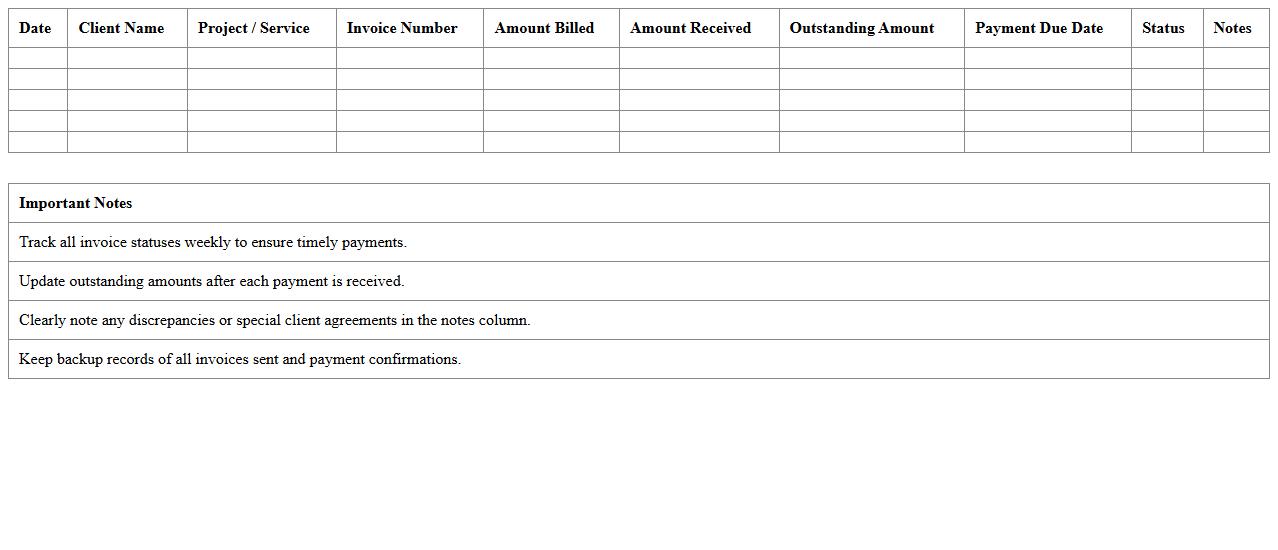 | Date | Client Name | Project / Service | Invoice Number | Amount Billed | Amount Received | Outstanding Amount | Payment Due Date | Status | Notes |
|---|---|---|---|---|---|---|---|---|---|
| | | | | | | | | | |
| | | | | | | | | | |
| | | | | | | | | | |
| | | | | | | | | | |
| | | | | | | | | | |

| Important Notes |
|---|
| Track all invoice statuses weekly to ensure timely payments. |
| Update outstanding amounts after each payment is received. |
| Clearly note any discrepancies or special client agreements in the notes column. |
| Keep backup records of all invoices sent and payment confirmations. |